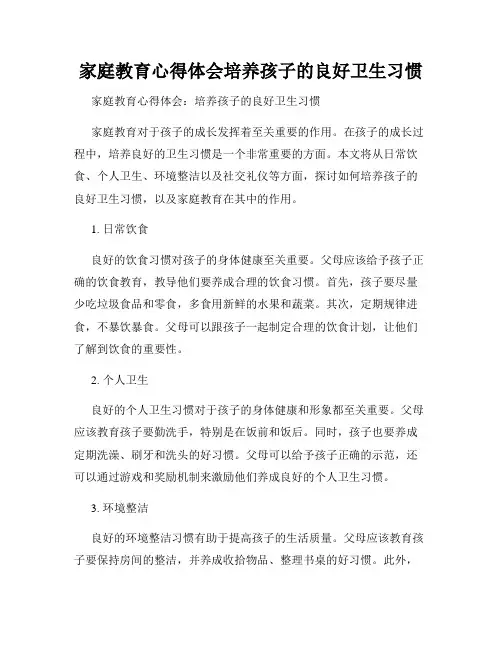 家庭教育心得体会培养孩子的良好卫生习惯

家庭教育心得体会：培养孩子的良好卫生习惯

家庭教育对于孩子的成长发挥着至关重要的作用。在孩子的成长过程中，培养良好的卫生习惯是一个非常重要的方面。本文将从日常饮食、个人卫生、环境整洁以及社交礼仪等方面，探讨如何培养孩子的良好卫生习惯，以及家庭教育在其中的作用。

1. 日常饮食

良好的饮食习惯对孩子的身体健康至关重要。父母应该给予孩子正确的饮食教育，教导他们要养成合理的饮食习惯。首先，孩子要尽量少吃垃圾食品和零食，多食用新鲜的水果和蔬菜。其次，定期规律进食，不暴饮暴食。父母可以跟孩子一起制定合理的饮食计划，让他们了解到饮食的重要性。

2. 个人卫生

良好的个人卫生习惯对于孩子的身体健康和形象都至关重要。父母应该教育孩子要勤洗手，特别是在饭前和饭后。同时，孩子也要养成定期洗澡、刷牙和洗头的好习惯。父母可以给予孩子正确的示范，还可以通过游戏和奖励机制来激励他们养成良好的个人卫生习惯。

3. 环境整洁

良好的环境整洁习惯有助于提高孩子的生活质量。父母应该教育孩子要保持房间的整洁，并养成收拾物品、整理书桌的好习惯。此外，